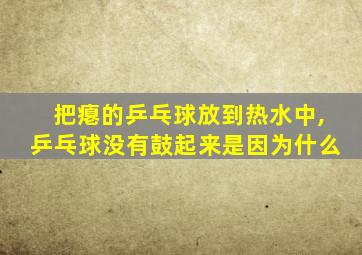 把瘪的乒乓球放到热水中，
乒乓球没有鼓起来是因为什么